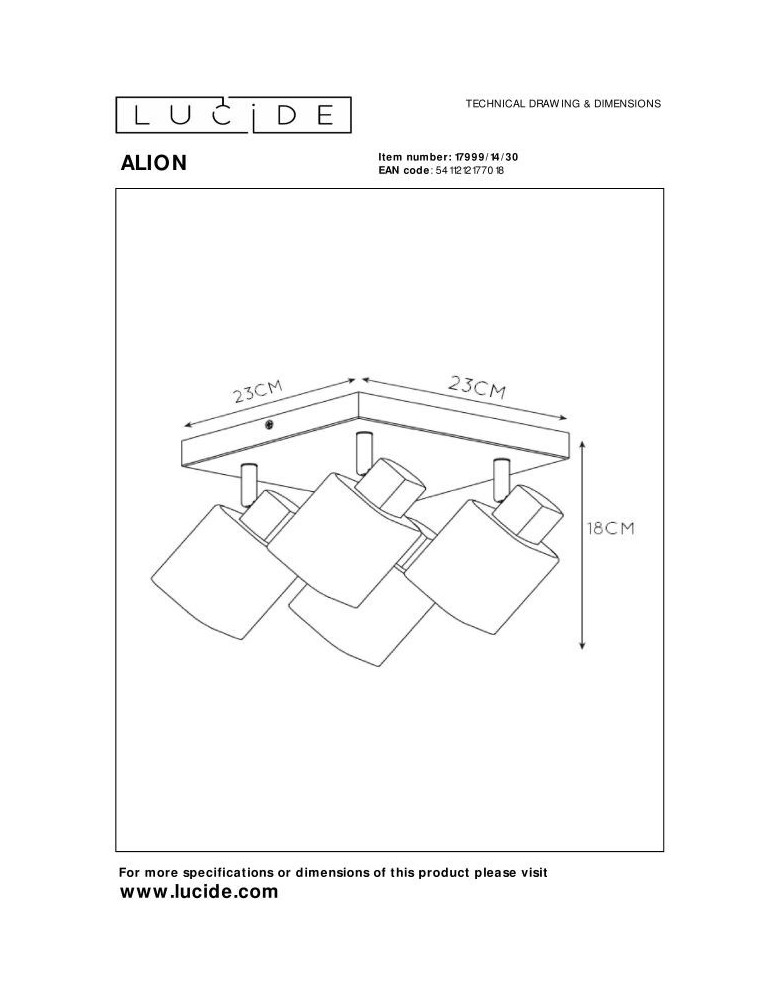 LUCIDE

TECHNICAL DRAWING & DIMENSIONS

ALION

Item number: 17999/14/30
EAN code: 5411212177018

23CM

23CM

18CM

For more specifications or dimensions of this product please visit
www.lucide.com